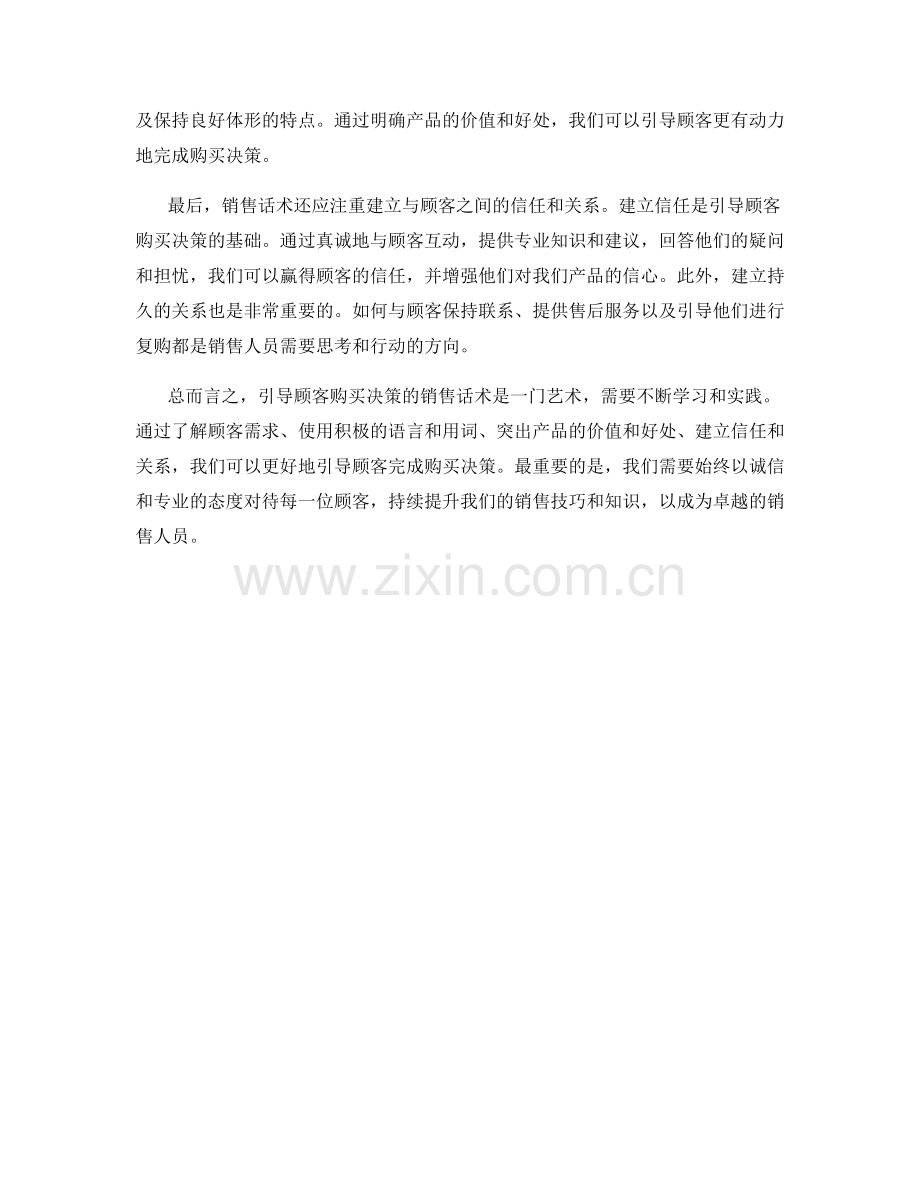 及保持良好体形的特点。通过明确产品的价值和好处，我们可以引导顾客更有动力地完成购买决策。

最后，销售话术还应注重建立与顾客之间的信任和关系。建立信任是引导顾客购买决策的基础。通过真诚地与顾客互动，提供专业知识和建议，回答他们的疑问和担忧，我们可以赢得顾客的信任，并增强他们对我们产品的信心。此外，建立持久的关系也是非常重要的。如何与顾客保持联系、提供售后服务以及引导他们进行复购都是销售人员需要思考和行动的方向。

总而言之，引导顾客购买决策的销售话术是一门艺术，需要不断学习和实践。通过了解顾客需求、使用积极的语言和用词、突出产品的价值和好处、建立信任和关系，我们可以更好地引导顾客完成购买决策。最重要的是，我们需要始终以诚信和专业的态度对待每一位顾客，持续提升我们的销售技巧和知识，以成为卓越的销售人员。

www.zixin.com.cn